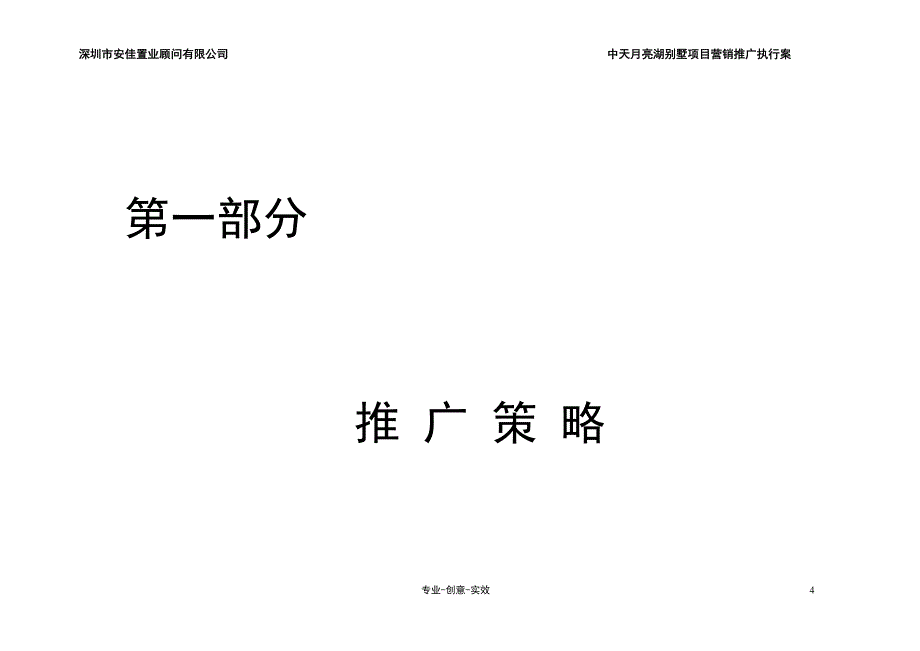 深圳市安佳置业顾问有限公司

中天月亮湖别墅项目营销推广执行案

第一部分

推 广 策 略

专业-创意-实效

4